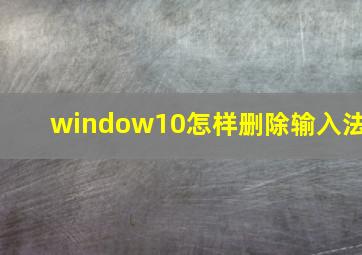 window10怎样删除输入法